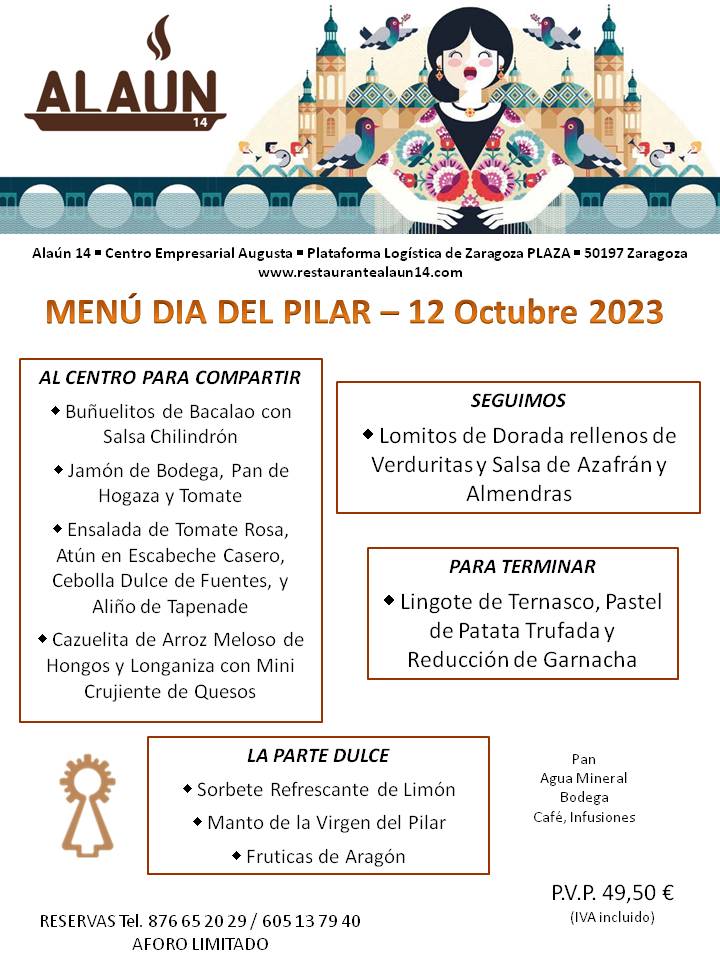 ALAUN
14

Alaún 14 ▪ Centro Empresarial Augusta ▪ Plataforma Logística de Zaragoza PLAZA ▪ 50197 Zaragoza
www.restaurantealaun14.com

MENÚ DIA DEL PILAR – 12 Octubre 2023

AL CENTRO PARA COMPARTIR

◆ Buñuelitos de Bacalao con Salsa Chilindrón

◆ Jamón de Bodega, Pan de Hogaza y Tomate

◆ Ensalada de Tomate Rosa, Atún en Escabeche Casero, Cebolla Dulce de Fuentes, y Aliño de Tapenade

◆ Cazuelita de Arroz Meloso de Hongos y Longaniza con Mini Crujiente de Quesos

SEGUIMOS

◆ Lomitos de Dorada rellenos de Verduritas y Salsa de Azafrán y Almendras

PARA TERMINAR

◆ Lingote de Ternasco, Pastel de Patata Trufada y Reducción de Garnacha

LA PARTE DULCE

◆ Sorbete Refrescante de Limón

◆ Manto de la Virgen del Pilar

◆ Fruticas de Aragón

Pan
Agua Mineral
Bodega
Café, Infusiones

P.V.P. 49,50 €
(IVA incluido)

RESERVAS Tel. 876 65 20 29 / 605 13 79 40
AFORO LIMITADO